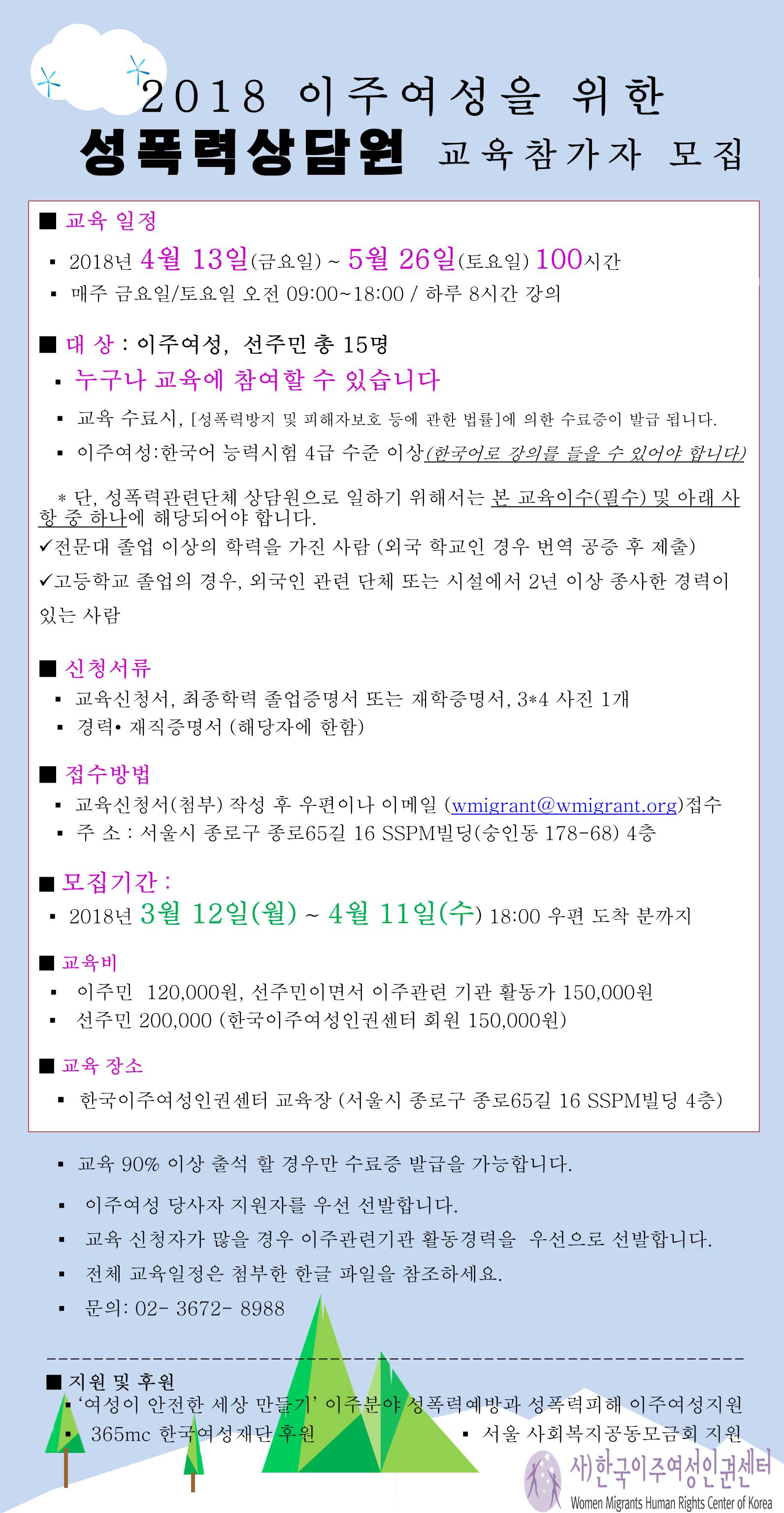 2018 이주여성을 위한
성폭력상담원 교육참가자 모집

■ 교육 일정
▪ 2018년 4월 13일(금요일) ~ 5월 26일(토요일) 100시간
▪ 매주 금요일/토요일 오전 09:00~18:00 / 하루 8시간 강의

■ 대 상 : 이주여성, 선주민 총 15명
▪ 누구나 교육에 참여할 수 있습니다
▪ 교육 수료시, [성폭력방지 및 피해자보호 등에 관한 법률]에 의한 수료증이 발급 됩니다.
▪ 이주여성:한국어 능력시험 4급 수준 이상(한국어로 강의를 들을 수 있어야 합니다)

* 단, 성폭력관련단체 상담원으로 일하기 위해서는 본 교육이수(필수) 및 아래 사항 중 하나에 해당되어야 합니다.
✓전문대 졸업 이상의 학력을 가진 사람 (외국 학교인 경우 번역 공증 후 제출)
✓고등학교 졸업의 경우, 외국인 관련 단체 또는 시설에서 2년 이상 종사한 경력이 있는 사람

■ 신청서류
▪ 교육신청서, 최종학력 졸업증명서 또는 재학증명서, 3*4 사진 1개
▪ 경력• 재직증명서 (해당자에 한함)

■ 접수방법
▪ 교육신청서(첨부) 작성 후 우편이나 이메일 (wmigrant@wmigrant.org)접수
▪ 주 소 : 서울시 종로구 종로65길 16 SSPM빌딩(숭인동 178-68) 4층

■ 모집기간 :
▪ 2018년 3월 12일(월) ~ 4월 11일(수) 18:00 우편 도착 분까지

■ 교육비
▪ 이주민 120,000원, 선주민이면서 이주관련 기관 활동가 150,000원
▪ 선주민 200,000 (한국이주여성인권센터 회원 150,000원)

■ 교육 장소
▪ 한국이주여성인권센터 교육장 (서울시 종로구 종로65길 16 SSPM빌딩 4층)

▪ 교육 90% 이상 출석 할 경우만 수료증 발급을 가능합니다.
▪ 이주여성 당사자 지원자를 우선 선발합니다.
▪ 교육 신청자가 많을 경우 이주관련기관 활동경력을 우선으로 선발합니다.
▪ 전체 교육일정은 첨부한 한글 파일을 참조하세요.
▪ 문의: 02- 3672- 8988

■ 지원 및 후원
▪ '여성이 안전한 세상 만들기' 이주분야 성폭력예방과 성폭력피해 이주여성지원
▪ 365mc 한국여성재단 후원
▪ 서울 사회복지공동모금회 지원

사)한국이주여성인권센터
Women Migrants Human Rights Center of Korea